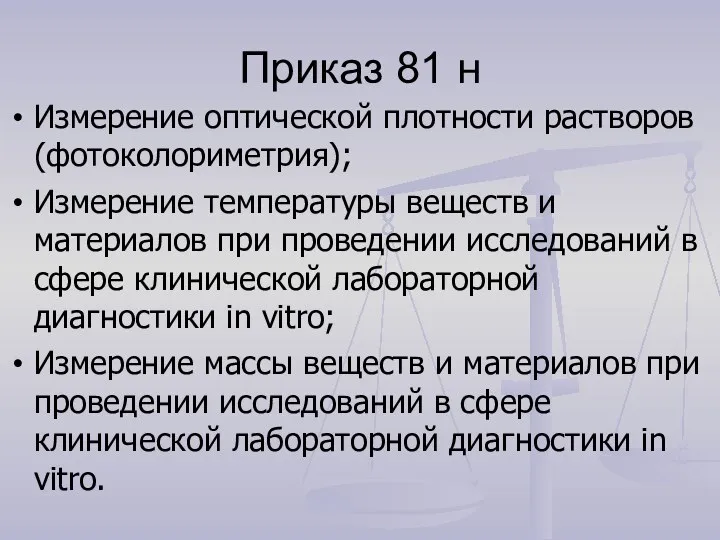 Приказ 81 н

• Измерение оптической плотности растворов (фотоколориметрия);

• Измерение температуры веществ и материалов при проведении исследований в сфере клинической лабораторной диагностики in vitro;

• Измерение массы веществ и материалов при проведении исследований в сфере клинической лабораторной диагностики in vitro.